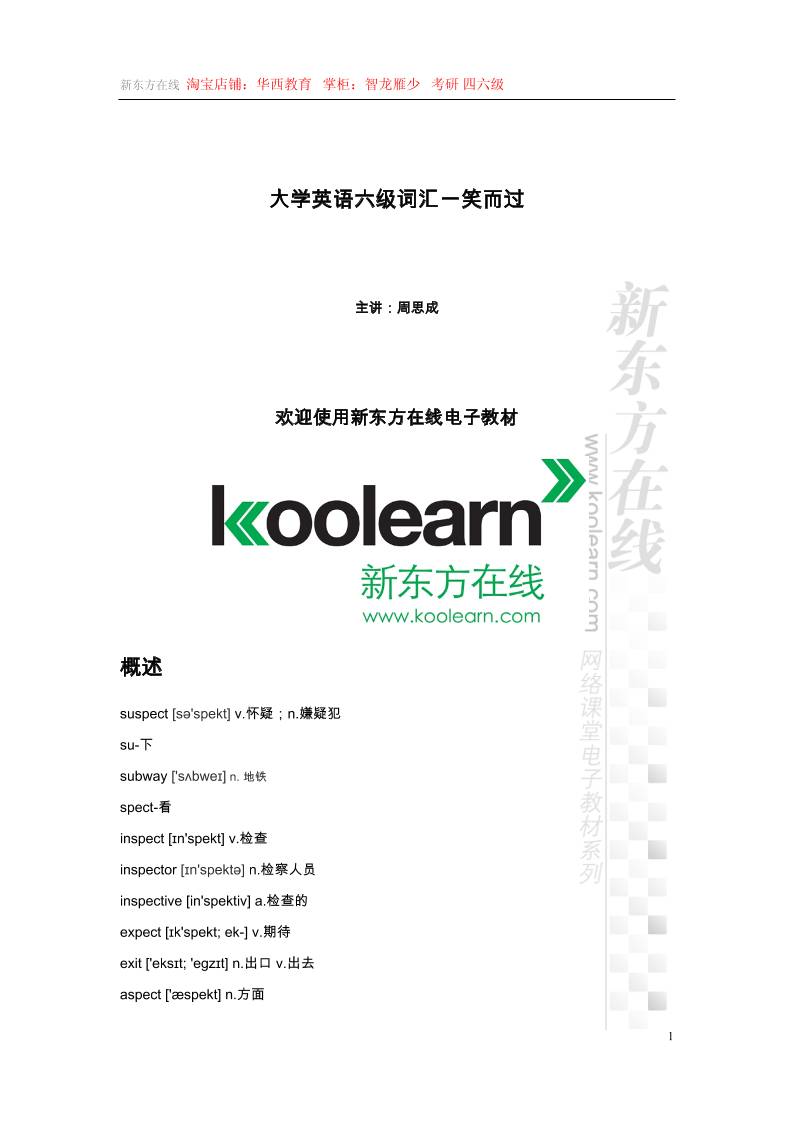 新东方在线 淘宝店铺：华西教育 掌柜：智龙雁少 考研 四六级

大学英语六级词汇一笑而过

主讲：周思成

欢迎使用新东方在线电子教材

koolearn
新东方在线
www.koolearn.com

新东方在线
www.koolearn.com
网络课堂电子教材系列

概述

suspect [sə'spekt] v.怀疑；n.嫌疑犯

su-下

subway ['sʌbweɪ] n. 地铁

spect-看

inspect [ɪn'spekt] v.检查

inspector [ɪn'spektə] n.检察人员

inspective [in'spektiv] a.检查的

expect [ɪk'spekt; ek-] v.期待

exit ['eksɪt; 'egzɪt] n.出口 v.出去

aspect ['æspekt] n.方面

1